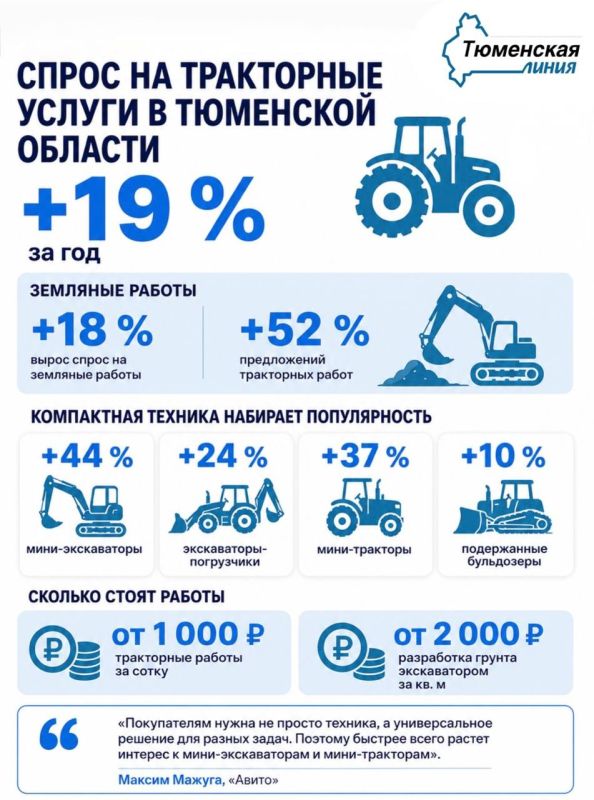 Тюменская линия

СПРОС НА ТРАКТОРНЫЕ УСЛУГИ В ТЮМЕНСКОЙ ОБЛАСТИ

+19 %
за год

ЗЕМЛЯНЫЕ РАБОТЫ

+18 %
вырос спрос на земляные работы

+52 %
предложений тракторных работ

КОМПАКТНАЯ ТЕХНИКА НАБИРАЕТ ПОПУЛЯРНОСТЬ

+44 %
мини-экскаваторы

+24 %
экскаваторы-погрузчики

+37 %
мини-тракторы

+10 %
подержанные бульдозеры

СКОЛЬКО СТОЯТ РАБОТЫ

от 1 000 ₽
тракторные работы за сотку

от 2 000 ₽
разработка грунта экскаватором за кв. м

«Покупателям нужна не просто техника, а универсальное решение для разных задач. Поэтому быстрее всего растет интерес к мини-экскаваторам и мини-тракторам».

Максим Мажуга, «Авито»